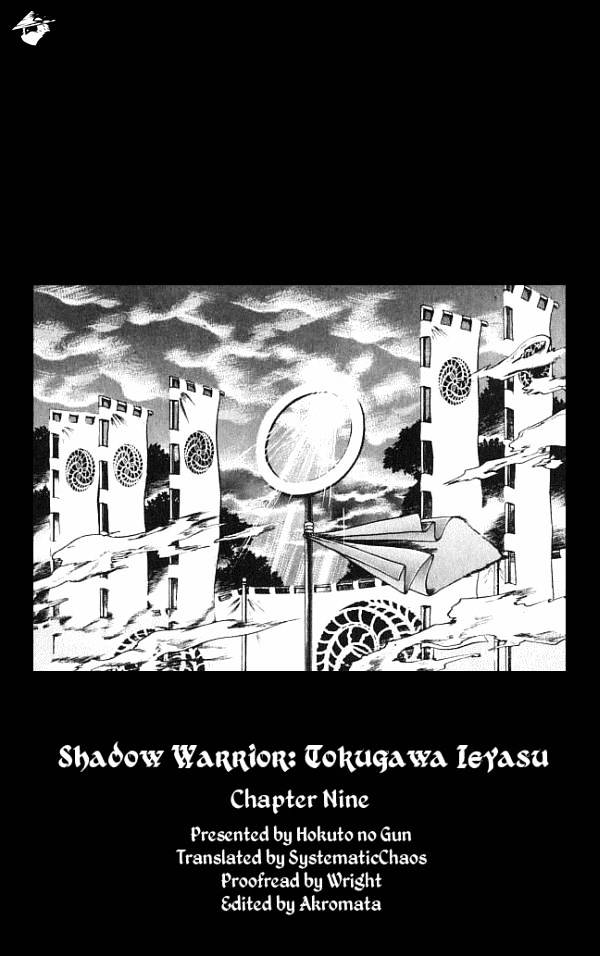 Shadow Warrior: Tokugawa Ieyasu

Chapter Nine

Presented by Hokuto no Gun
Translated by SystematicChaos
Proofread by Wright
Edited by Akromata